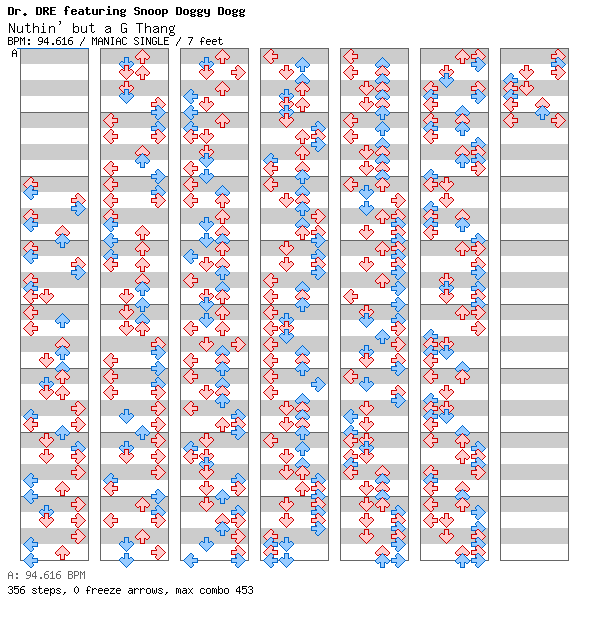 Dr. DRE featuring Snoop Doggy Dogg
Nuthin' but a G Thang
BPM: 94.616 / MANIAC SINGLE / 7 feet
A

A: 94.616 BPM
356 steps, 0 freeze arrows, max combo 453